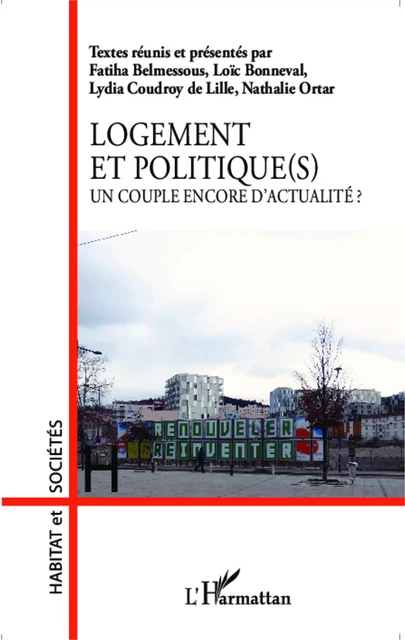 Textes réunis et présentés par
Fatiha Belmessous, Loïc Bonneval,
Lydia Coudroy de Lille, Nathalie Ortar

LOGEMENT
ET POLITIQUE(S)
UN COUPLE ENCORE D'ACTUALITÉ ?

RENOUVELER
REINVENTER

HABITAT et SOCIÉTÉS

L'Harmattan